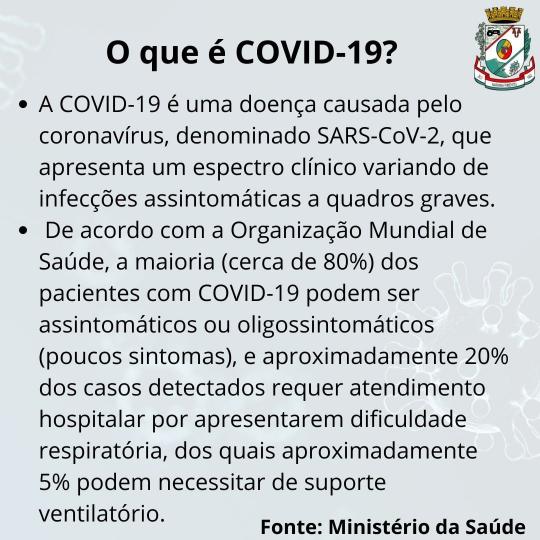 O que é COVID-19?

• A COVID-19 é uma doença causada pelo coronavírus, denominado SARS-CoV-2, que apresenta um espectro clínico variando de infecções assintomáticas a quadros graves.

• De acordo com a Organização Mundial de Saúde, a maioria (cerca de 80%) dos pacientes com COVID-19 podem ser assintomáticos ou oligossintomáticos (poucos sintomas), e aproximadamente 20% dos casos detectados requer atendimento hospitalar por apresentarem dificuldade respiratória, dos quais aproximadamente 5% podem necessitar de suporte ventilatório.

Fonte: Ministério da Saúde